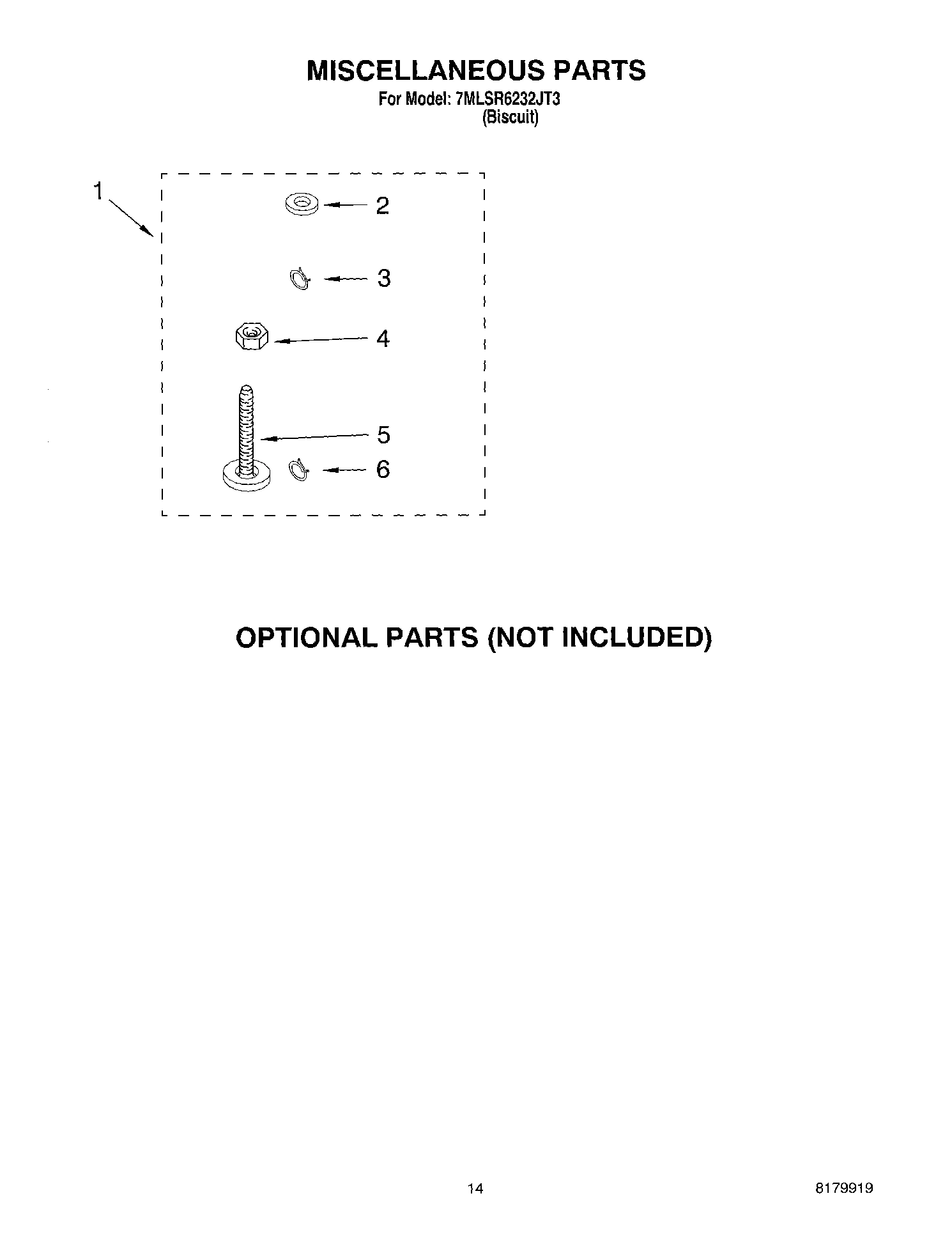 MISCELLANEOUS PARTS

For Model: 7MLSR6232JT3
(Biscuit)

1

2

3

4

5

6

OPTIONAL PARTS (NOT INCLUDED)

14

8179919